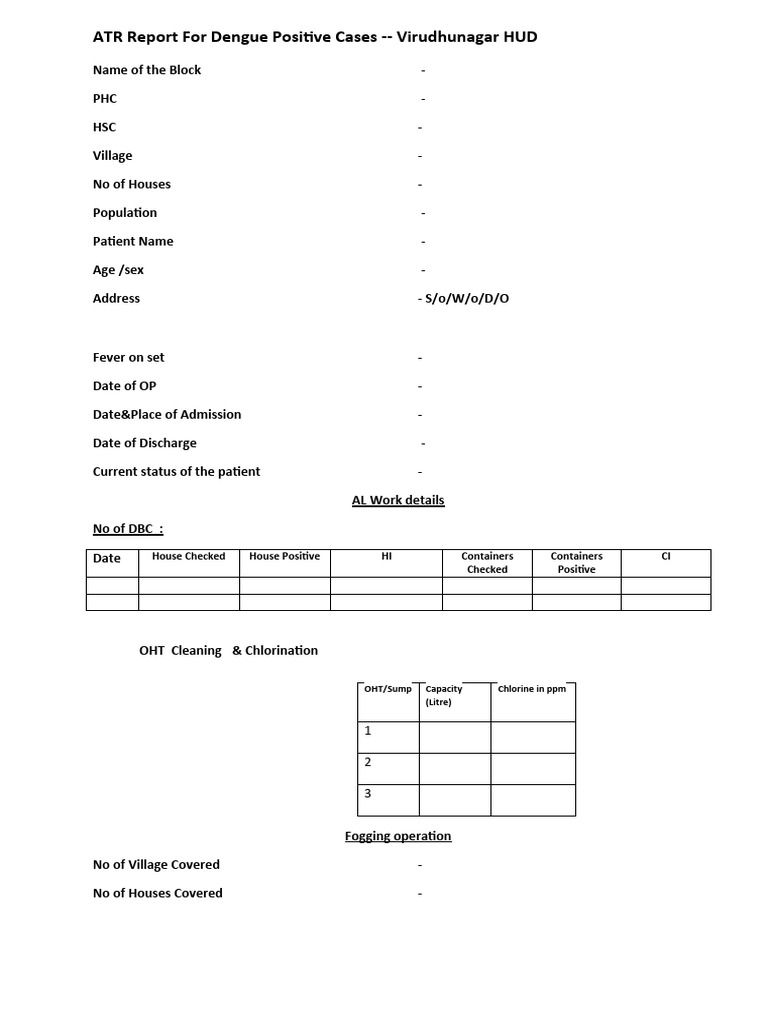 ATR Report For Dengue Positive Cases -- Virudhunagar HUD

Name of the Block -

PHC -

HSC -

Village -

No of Houses -

Population -

Patient Name -

Age /sex -

Address - S/o/W/o/D/O

Fever on set -

Date of OP -

Date&Place of Admission -

Date of Discharge -

Current status of the patient -

AL Work details

No of DBC :

| Date | House Checked | House Positive | HI | Containers Checked | Containers Positive | CI |
|---|---|---|---|---|---|---|
| | | | | | | |
| | | | | | | |

OHT Cleaning & Chlorination

| OHT/Sump | Capacity (Litre) | Chlorine in ppm |
|---|---|---|
| 1 | | |
| 2 | | |
| 3 | | |

Fogging operation

No of Village Covered -

No of Houses Covered -